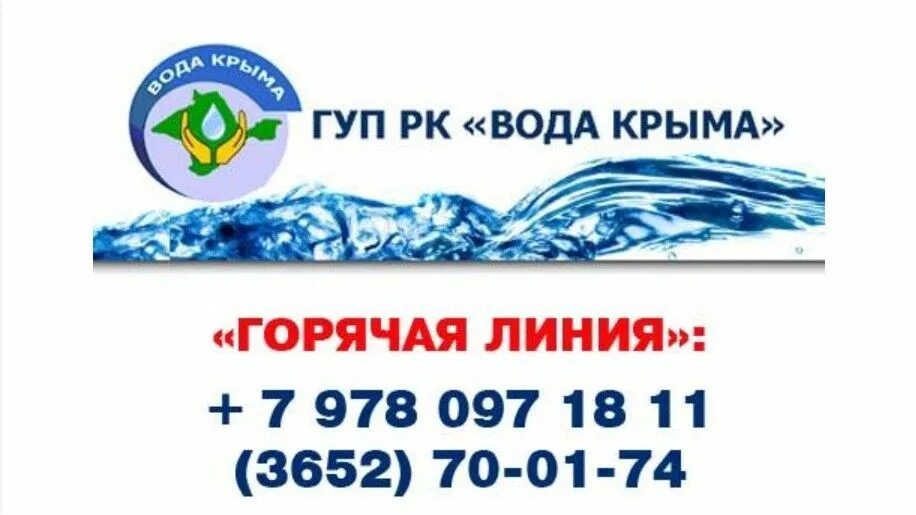 ВОДА КРЫМА

ГУП РК «ВОДА КРЫМА»

«ГОРЯЧАЯ ЛИНИЯ»:

+ 7 978 097 18 11
(3652) 70-01-74